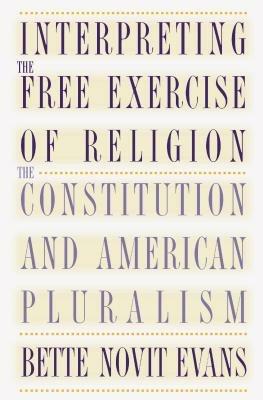 INTERPRETING THE FREE EXERCISE OF RELIGION

THE CONSTITUTION AND AMERICAN PLURALISM

BETTE NOVIT EVANS